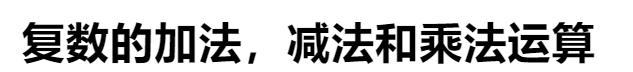 复数的加法，减法和乘法运算